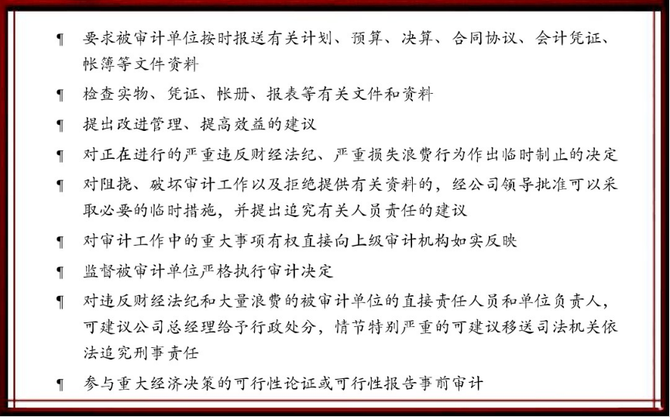 ¶ 要求被审计单位按时报送有关计划、预算、决算、合同协议、会计凭证、帐簿等文件资料

¶ 检查实物、凭证、帐册、报表等有关文件和资料

¶ 提出改进管理、提高效益的建议

¶ 对正在进行的严重违反财经法纪、严重损失浪费行为作出临时制止的决定

¶ 对阻挠、破坏审计工作以及拒绝提供有关资料的，经公司领导批准可以采取必要的临时措施，并提出追究有关人员责任的建议

¶ 对审计工作中的重大事项有权直接向上级审计机构如实反映

¶ 监督被审计单位严格执行审计决定

¶ 对违反财经法纪和大量浪费的被审计单位的直接责任人员和单位负责人，可建议公司总经理给予行政处分，情节特别严重的可建议移送司法机关依法追究刑事责任

¶ 参与重大经济决策的可行性论证或可行性报告事前审计